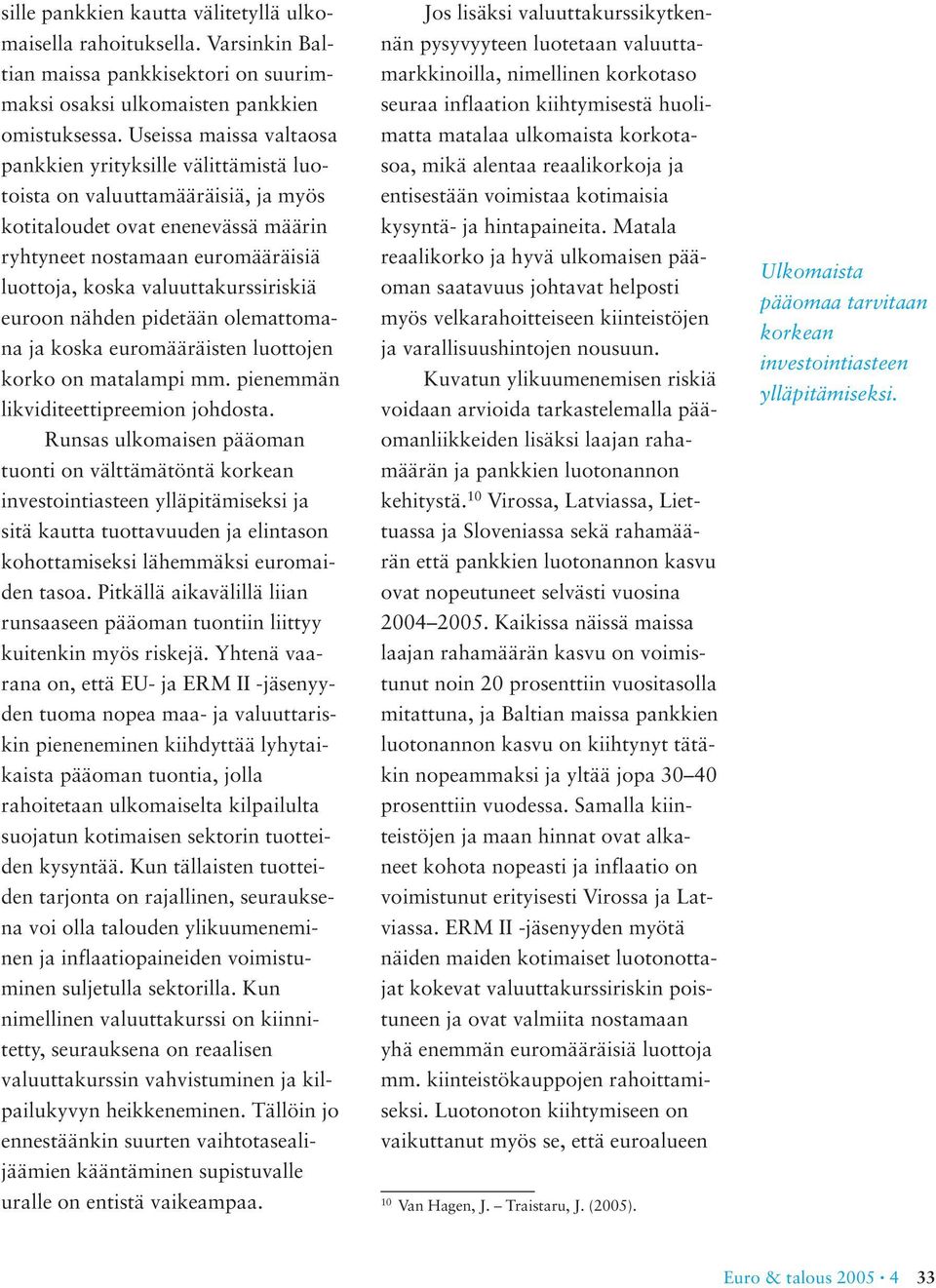 sille pankkien kautta välitetyllä ulkomaisella rahoituksella. Varsinkin Baltian maissa pankkisektori on suurimmaksi osaksi ulkomaisten pankkien omistuksessa. Useissa maissa valtaosa pankkien yrityksille välittämistä luotoista on valuuttamääräisiä, ja myös kotitaloudet ovat enenevässä määrin ryhtyneet nostamaan euromääräisiä luottoja, koska valuuttakurssiriskiä euroon nähden pidetään olemattomana ja koska euromääräisten luottojen korko on matalampi mm. pienemmän likviditeettipreemion johdosta.

Runsas ulkomaisen pääoman tuonti on välttämätöntä korkean investointiasteen ylläpitämiseksi ja sitä kautta tuottavuuden ja elintason kohottamiseksi lähemmäksi euromaiden tasoa. Pitkällä aikavälillä liian runsaaseen pääoman tuontiin liittyy kuitenkin myös riskejä. Yhtenä vaarana on, että EU- ja ERM II -jäsenyyden tuoma nopea maa- ja valuuttariskin pieneneminen kiihdyttää lyhytaikaista pääoman tuontia, jolla rahoitetaan ulkomaiselta kilpailulta suojatun kotimaisen sektorin tuotteiden kysyntää. Kun tällaisten tuotteiden tarjonta on rajallinen, seurauksena voi olla talouden ylikuumeneminen ja inflaatiopaineiden voimistuminen suljetulla sektorilla. Kun nimellinen valuuttakurssi on kiinnitetty, seurauksena on reaalisen valuuttakurssin vahvistuminen ja kilpailukyvyn heikkeneminen. Tällöin jo ennestäänkin suurten vaihtotasealijäämien kääntäminen supistuvalle uralle on entistä vaikeampaa.

Jos lisäksi valuuttakurssikytkennän pysyvyyteen luotetaan valuuttamarkkinoilla, nimellinen korkotaso seuraa inflaation kiihtymisestä huolimatta matalaa ulkomaista korkotasoa, mikä alentaa reaalikorkoja ja entisestään voimistaa kotimaisia kysyntä- ja hintapaineita. Matala reaalikorko ja hyvä ulkomaisen pääoman saatavuus johtavat helposti myös velkarahoitteiseen kiinteistöjen ja varallisuushintojen nousuun.

Kuvatun ylikuumenemisen riskiä voidaan arvioida tarkastelemalla pääomanliikkeiden lisäksi laajan rahamäärän ja pankkien luotonannon kehitystä.$^{10}$ Virossa, Latviassa, Liettuassa ja Sloveniassa sekä rahamäärän että pankkien luotonannon kasvu ovat nopeutuneet selvästi vuosina 2004–2005. Kaikissa näissä maissa laajan rahamäärän kasvu on voimistunut noin 20 prosenttiin vuositasolla mitattuna, ja Baltian maissa pankkien luotonannon kasvu on kiihtynyt tätäkin nopeammaksi ja yltää jopa 30–40 prosenttiin vuodessa. Samalla kiinteistöjen ja maan hinnat ovat alkaneet kohota nopeasti ja inflaatio on voimistunut erityisesti Virossa ja Latviassa. ERM II -jäsenyyden myötä näiden maiden kotimaiset luotonottajat kokevat valuuttakurssiriskin poistuneen ja ovat valmiita nostamaan yhä enemmän euromääräisiä luottoja mm. kiinteistökauppojen rahoittamiseksi. Luotonoton kiihtymiseen on vaikuttanut myös se, että euroalueen

$^{10}$ Van Hagen, J. – Traistaru, J. (2005).

Ulkomaista pääomaa tarvitaan korkean investointiasteen ylläpitämiseksi.

Euro & talous 2005 • 4 33